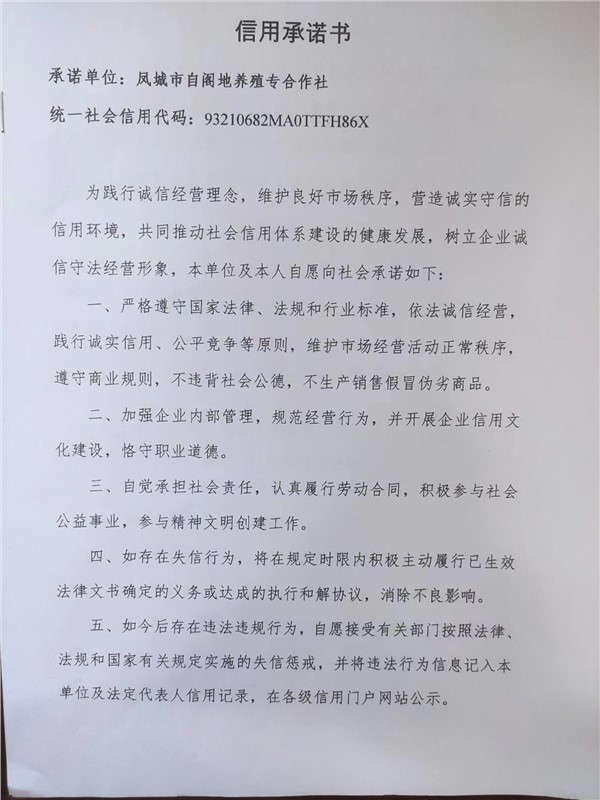 信用承诺书

承诺单位：凤城市自阁地养殖专合作社

统一社会信用代码：93210682MA0TTFH86X

为践行诚信经营理念，维护良好市场秩序，营造诚实守信的信用环境，共同推动社会信用体系建设的健康发展，树立企业诚信守法经营形象，本单位及本人自愿向社会承诺如下：

一、严格遵守国家法律、法规和行业标准，依法诚信经营，践行诚实信用、公平竞争等原则，维护市场经营活动正常秩序，遵守商业规则，不违背社会公德，不生产销售假冒伪劣商品。

二、加强企业内部管理，规范经营行为，并开展企业信用文化建设，恪守职业道德。

三、自觉承担社会责任，认真履行劳动合同，积极参与社会公益事业，参与精神文明创建工作。

四、如存在失信行为，将在规定时限内积极主动履行已生效法律文书确定的义务或达成的执行和解协议，消除不良影响。

五、如今后存在违法违规行为，自愿接受有关部门按照法律、法规和国家有关规定实施的失信惩戒，并将违法行为信息记入本单位及法定代表人信用记录，在各级信用门户网站公示。